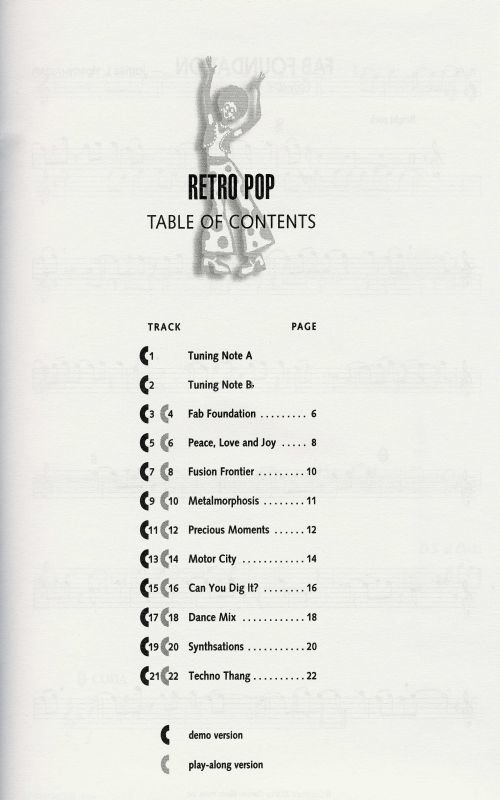 RETRO POP
TABLE OF CONTENTS

| TRACK | | PAGE |
|---|---|---|
| 1 | Tuning Note A | |
| 2 | Tuning Note B♭ | |
| 3 4 | Fab Foundation | 6 |
| 5 6 | Peace, Love and Joy | 8 |
| 7 8 | Fusion Frontier | 10 |
| 9 10 | Metalmorphosis | 11 |
| 11 12 | Precious Moments | 12 |
| 13 14 | Motor City | 14 |
| 15 16 | Can You Dig It? | 16 |
| 17 18 | Dance Mix | 18 |
| 19 20 | Synthsations | 20 |
| 21 22 | Techno Thang | 22 |

demo version

play-along version